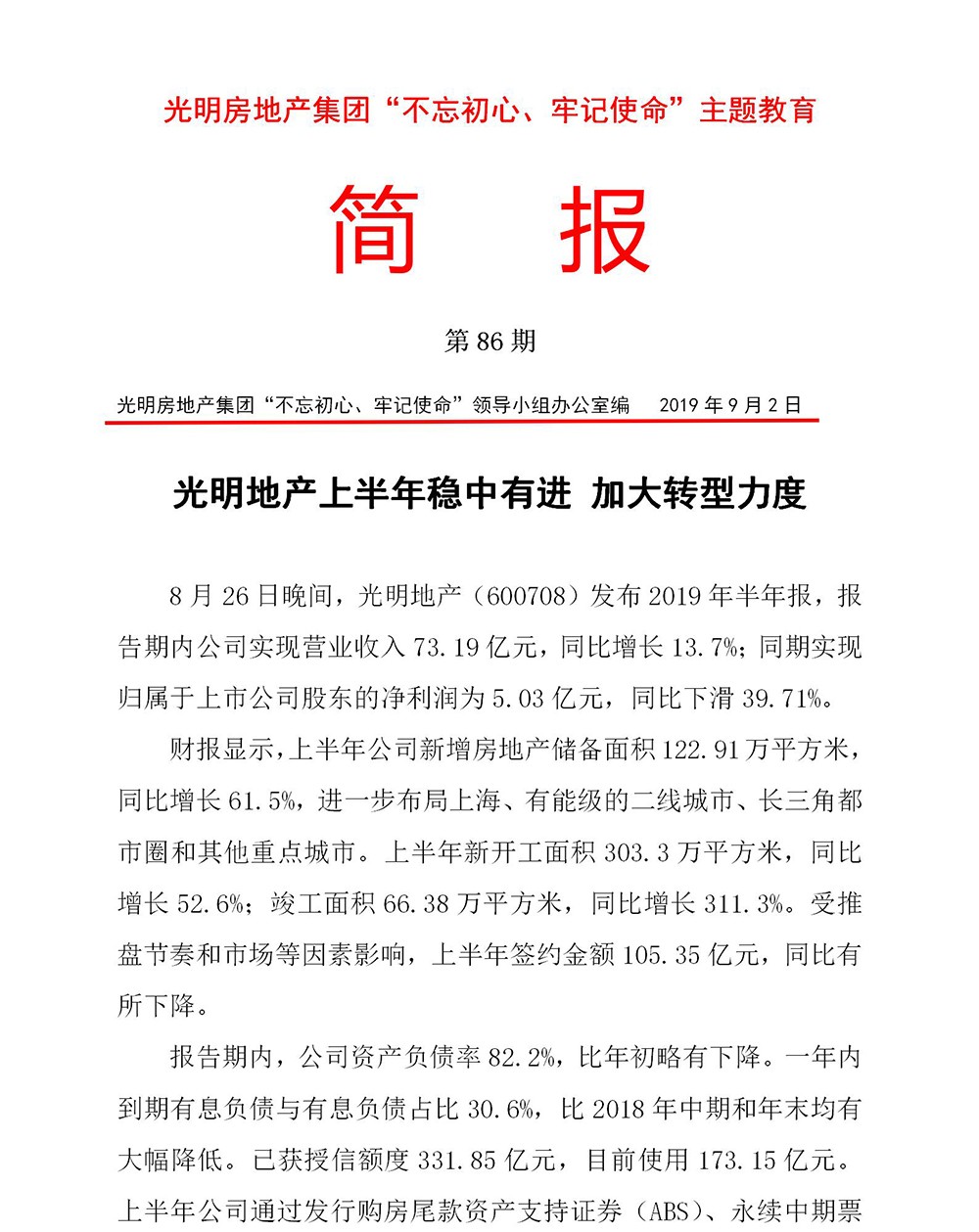 光明房地产集团“不忘初心、牢记使命”主题教育

简　报

第 86 期

光明房地产集团“不忘初心、牢记使命”领导小组办公室编　2019 年 9 月 2 日

光明地产上半年稳中有进 加大转型力度

8 月 26 日晚间，光明地产（600708）发布 2019 年半年报，报告期内公司实现营业收入 73.19 亿元，同比增长 13.7%；同期实现归属于上市公司股东的净利润为 5.03 亿元，同比下滑 39.71%。

财报显示，上半年公司新增房地产储备面积 122.91 万平方米，同比增长 61.5%，进一步布局上海、有能级的二线城市、长三角都市圈和其他重点城市。上半年新开工面积 303.3 万平方米，同比增长 52.6%；竣工面积 66.38 万平方米，同比增长 311.3%。受推盘节奏和市场等因素影响，上半年签约金额 105.35 亿元，同比有所下降。

报告期内，公司资产负债率 82.2%，比年初略有下降。一年内到期有息负债与有息负债占比 30.6%，比 2018 年中期和年末均有大幅降低。已获授信额度 331.85 亿元，目前使用 173.15 亿元。上半年公司通过发行购房尾款资产支持证券（ABS）、永续中期票